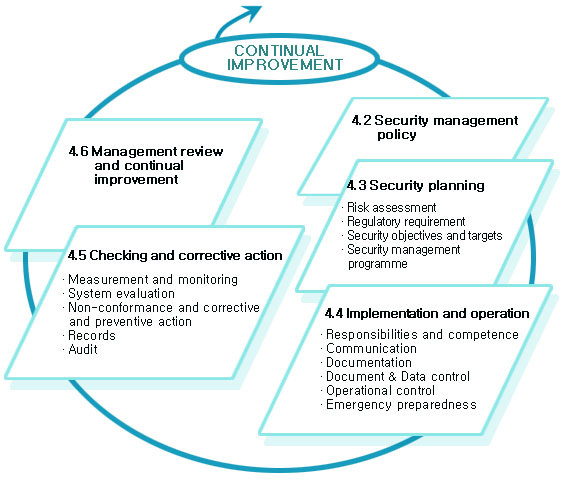 CONTINUAL IMPROVEMENT

4.2 Security management policy

4.3 Security planning

· Risk assessment
· Regulatory requirement
· Security objectives and targets
· Security management programme

4.4 Implementation and operation

· Responsibilities and competence
· Communication
· Documentation
· Document & Data control
· Operational control
· Emergency preparedness

4.5 Checking and corrective action

· Measurement and monitoring
· System evaluation
· Non-conformance and corrective and preventive action
· Records
· Audit

4.6 Management review and continual improvement